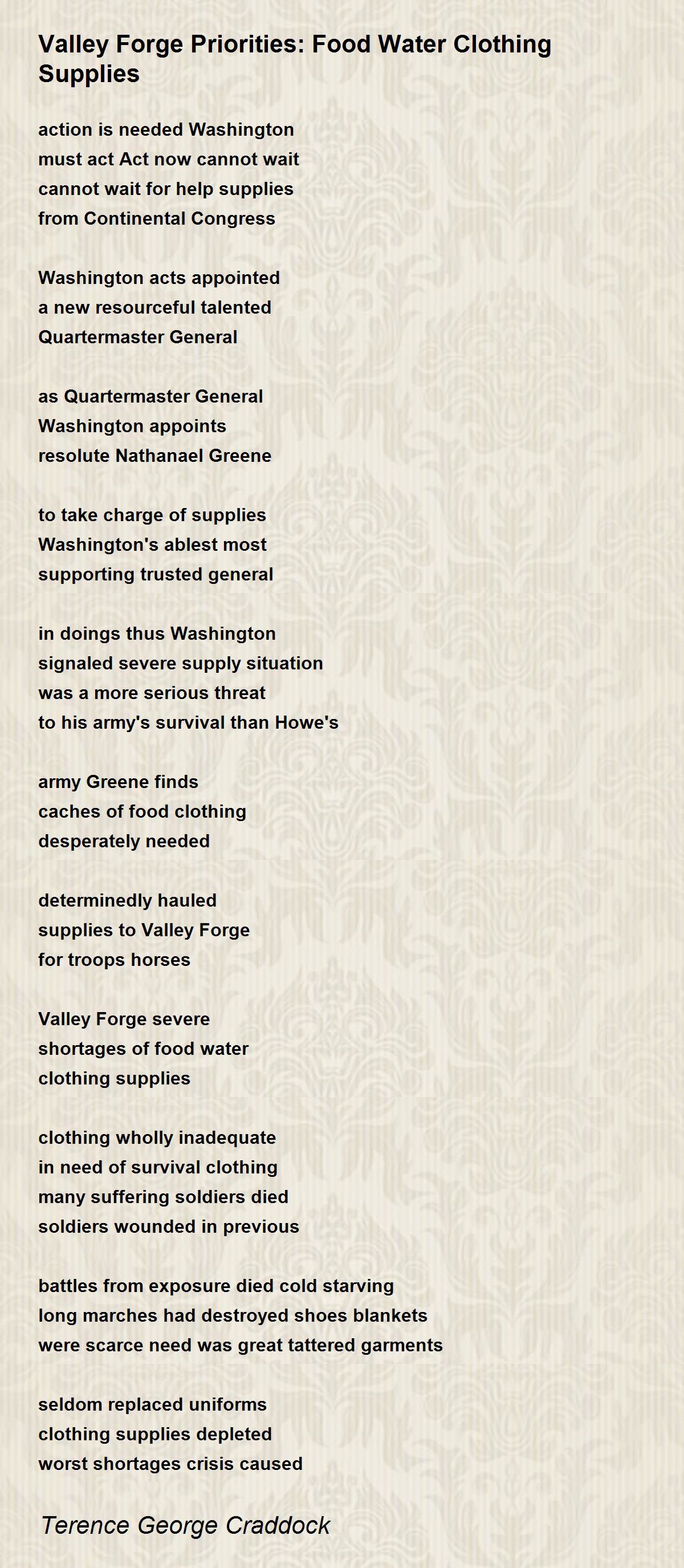 Valley Forge Priorities: Food Water Clothing Supplies

action is needed Washington
must act Act now cannot wait
cannot wait for help supplies
from Continental Congress

Washington acts appointed
a new resourceful talented
Quartermaster General

as Quartermaster General
Washington appoints
resolute Nathanael Greene

to take charge of supplies
Washington's ablest most
supporting trusted general

in doings thus Washington
signaled severe supply situation
was a more serious threat
to his army's survival than Howe's

army Greene finds
caches of food clothing
desperately needed

determinedly hauled
supplies to Valley Forge
for troops horses

Valley Forge severe
shortages of food water
clothing supplies

clothing wholly inadequate
in need of survival clothing
many suffering soldiers died
soldiers wounded in previous

battles from exposure died cold starving
long marches had destroyed shoes blankets
were scarce need was great tattered garments

seldom replaced uniforms
clothing supplies depleted
worst shortages crisis caused

Terence George Craddock